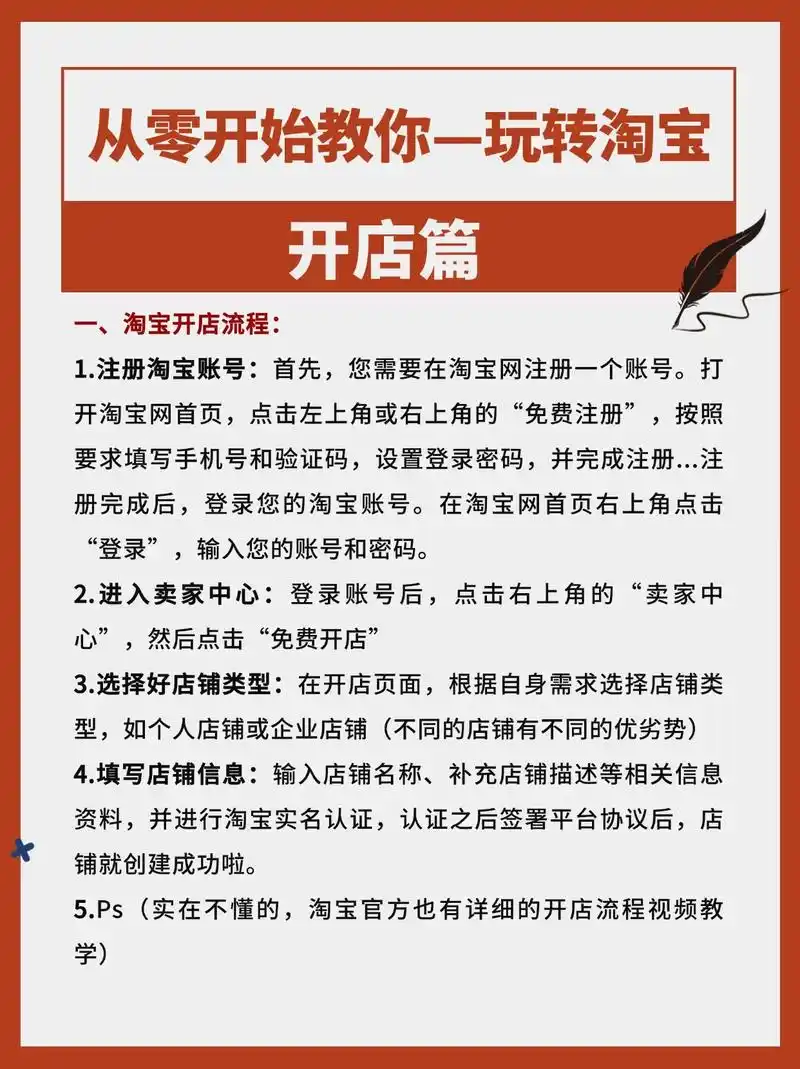 从零开始教你—玩转淘宝

开店篇

一、淘宝开店流程：

1.注册淘宝账号：首先，您需要在淘宝网注册一个账号。打开淘宝网首页，点击左上角或右上角的“免费注册”，按照要求填写手机号和验证码，设置登录密码，并完成注册...注册完成后，登录您的淘宝账号。在淘宝网首页右上角点击“登录”，输入您的账号和密码。

2.进入卖家中心：登录账号后，点击右上角的“卖家中心”，然后点击“免费开店”

3.选择好店铺类型：在开店页面，根据自身需求选择店铺类型，如个人店铺或企业店铺（不同的店铺有不同的优劣势）

4.填写店铺信息：输入店铺名称、补充店铺描述等相关信息资料，并进行淘宝实名认证，认证之后签署平台协议后，店铺就创建成功啦。

5.Ps（实在不懂的，淘宝官方也有详细的开店流程视频教学）